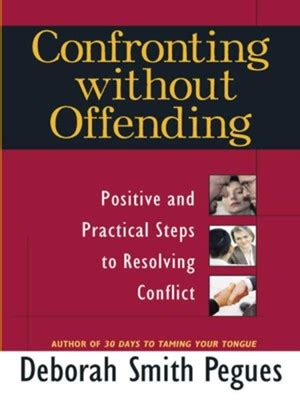 Confronting without Offending

Positive and Practical Steps to Resolving Conflict

AUTHOR OF 30 DAYS TO TAMING YOUR TONGUE

Deborah Smith Pegues